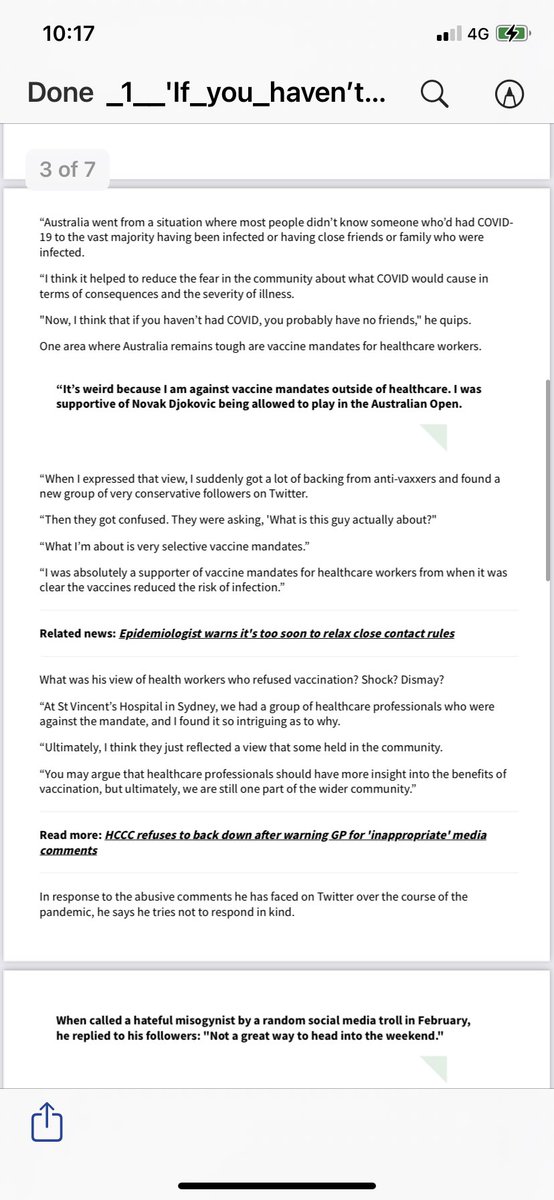 10:17

4G

Done _1__'If_you_haven't...

3 of 7

“Australia went from a situation where most people didn't know someone who'd had COVID-19 to the vast majority having been infected or having close friends or family who were infected.

“I think it helped to reduce the fear in the community about what COVID would cause in terms of consequences and the severity of illness.

"Now, I think that if you haven't had COVID, you probably have no friends," he quips.

One area where Australia remains tough are vaccine mandates for healthcare workers.

“It's weird because I am against vaccine mandates outside of healthcare. I was supportive of Novak Djokovic being allowed to play in the Australian Open.

“When I expressed that view, I suddenly got a lot of backing from anti-vaxxers and found a new group of very conservative followers on Twitter.

“Then they got confused. They were asking, 'What is this guy actually about?"

“What I'm about is very selective vaccine mandates.”

“I was absolutely a supporter of vaccine mandates for healthcare workers from when it was clear the vaccines reduced the risk of infection.”

Related news: Epidemiologist warns it's too soon to relax close contact rules

What was his view of health workers who refused vaccination? Shock? Dismay?

“At St Vincent's Hospital in Sydney, we had a group of healthcare professionals who were against the mandate, and I found it so intriguing as to why.

“Ultimately, I think they just reflected a view that some held in the community.

“You may argue that healthcare professionals should have more insight into the benefits of vaccination, but ultimately, we are still one part of the wider community.”

Read more: HCCC refuses to back down after warning GP for 'inappropriate' media comments

In response to the abusive comments he has faced on Twitter over the course of the pandemic, he says he tries not to respond in kind.

When called a hateful misogynist by a random social media troll in February, he replied to his followers: "Not a great way to head into the weekend."